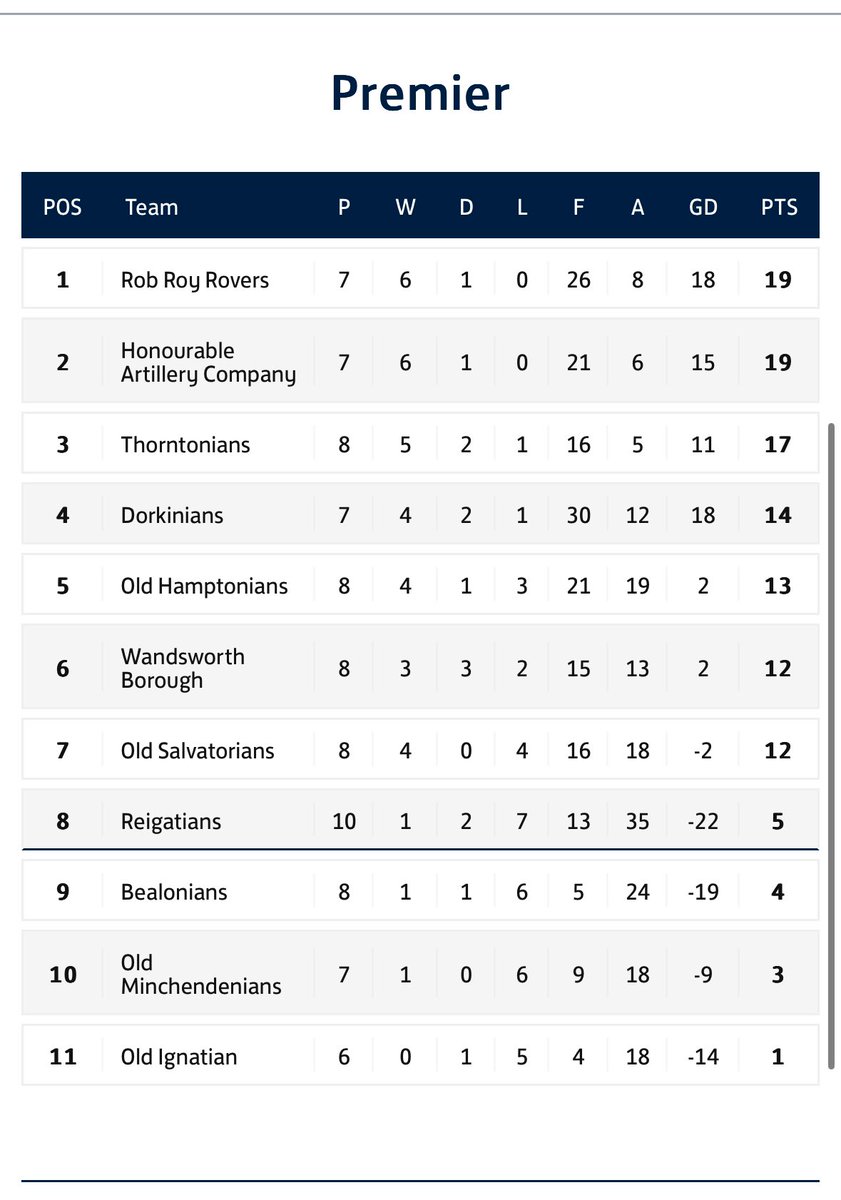 Premier

| POS | Team | P | W | D | L | F | A | GD | PTS |
|---|---|---|---|---|---|---|---|---|---|
| 1 | Rob Roy Rovers | 7 | 6 | 1 | 0 | 26 | 8 | 18 | 19 |
| 2 | Honourable Artillery Company | 7 | 6 | 1 | 0 | 21 | 6 | 15 | 19 |
| 3 | Thorntonians | 8 | 5 | 2 | 1 | 16 | 5 | 11 | 17 |
| 4 | Dorkinians | 7 | 4 | 2 | 1 | 30 | 12 | 18 | 14 |
| 5 | Old Hamptonians | 8 | 4 | 1 | 3 | 21 | 19 | 2 | 13 |
| 6 | Wandsworth Borough | 8 | 3 | 3 | 2 | 15 | 13 | 2 | 12 |
| 7 | Old Salvatorians | 8 | 4 | 0 | 4 | 16 | 18 | -2 | 12 |
| 8 | Reigatians | 10 | 1 | 2 | 7 | 13 | 35 | -22 | 5 |
| 9 | Bealonians | 8 | 1 | 1 | 6 | 5 | 24 | -19 | 4 |
| 10 | Old Minchendenians | 7 | 1 | 0 | 6 | 9 | 18 | -9 | 3 |
| 11 | Old Ignatian | 6 | 0 | 1 | 5 | 4 | 18 | -14 | 1 |